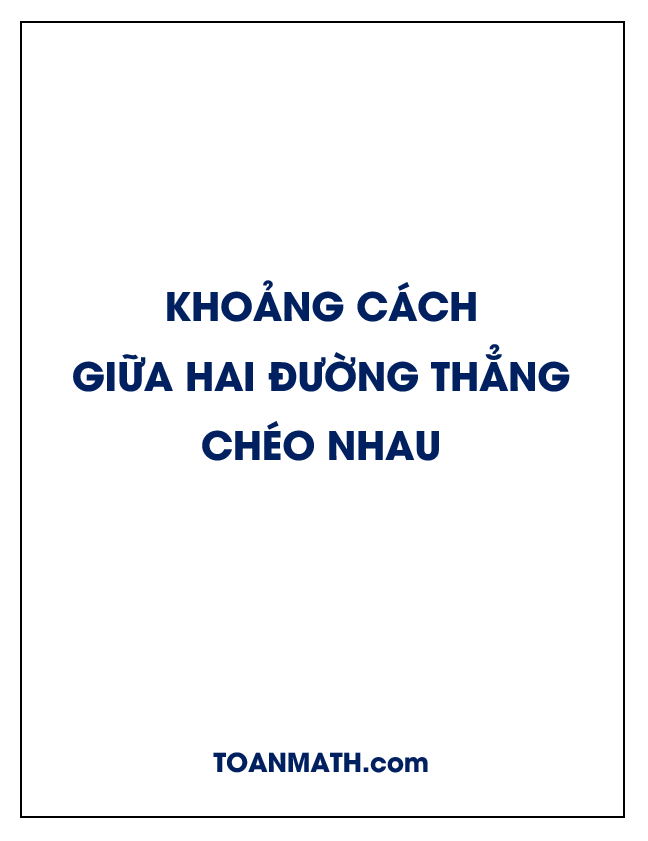 KHOẢNG CÁCH
GIỮA HAI ĐƯỜNG THẲNG
CHÉO NHAU

TOANMATH.com